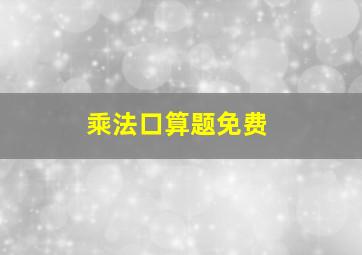 乘法口算题免费